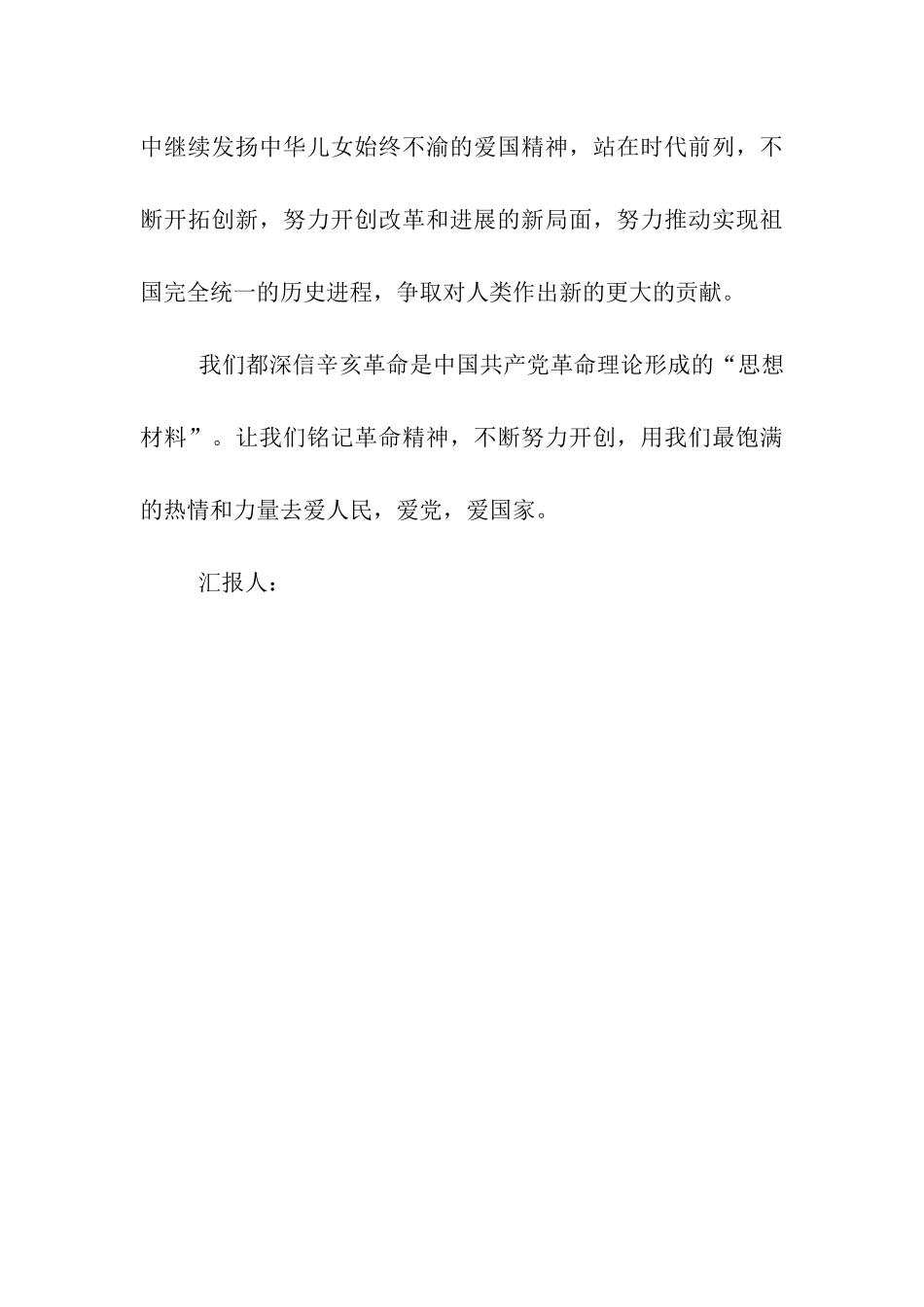 中继续发扬中华儿女始终不渝的爱国精神，站在时代前列，不断开拓创新，努力开创改革和进展的新局面，努力推动实现祖国完全统一的历史进程，争取对人类作出新的更大的贡献。

我们都深信辛亥革命是中国共产党革命理论形成的“思想材料”。让我们铭记革命精神，不断努力开创，用我们最饱满的热情和力量去爱人民，爱党，爱国家。

汇报人：